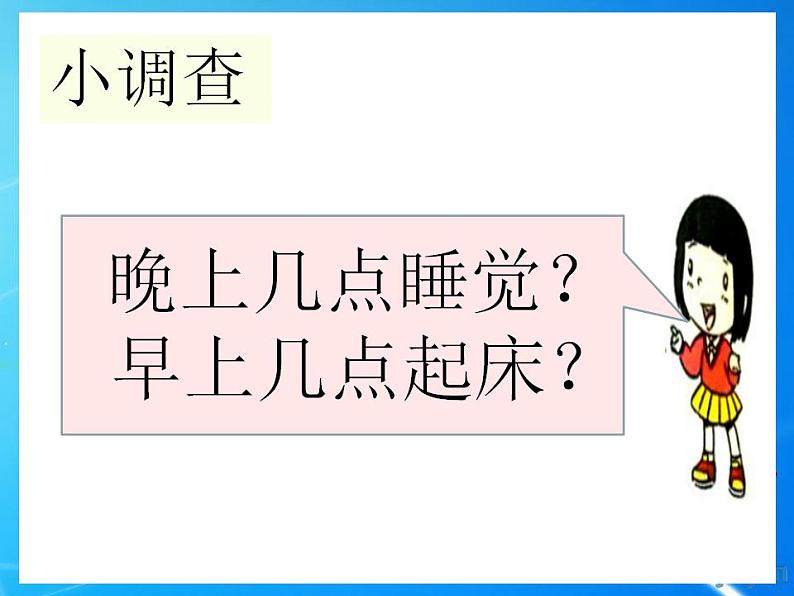 小调查

晚上几点睡觉？
早上几点起床？